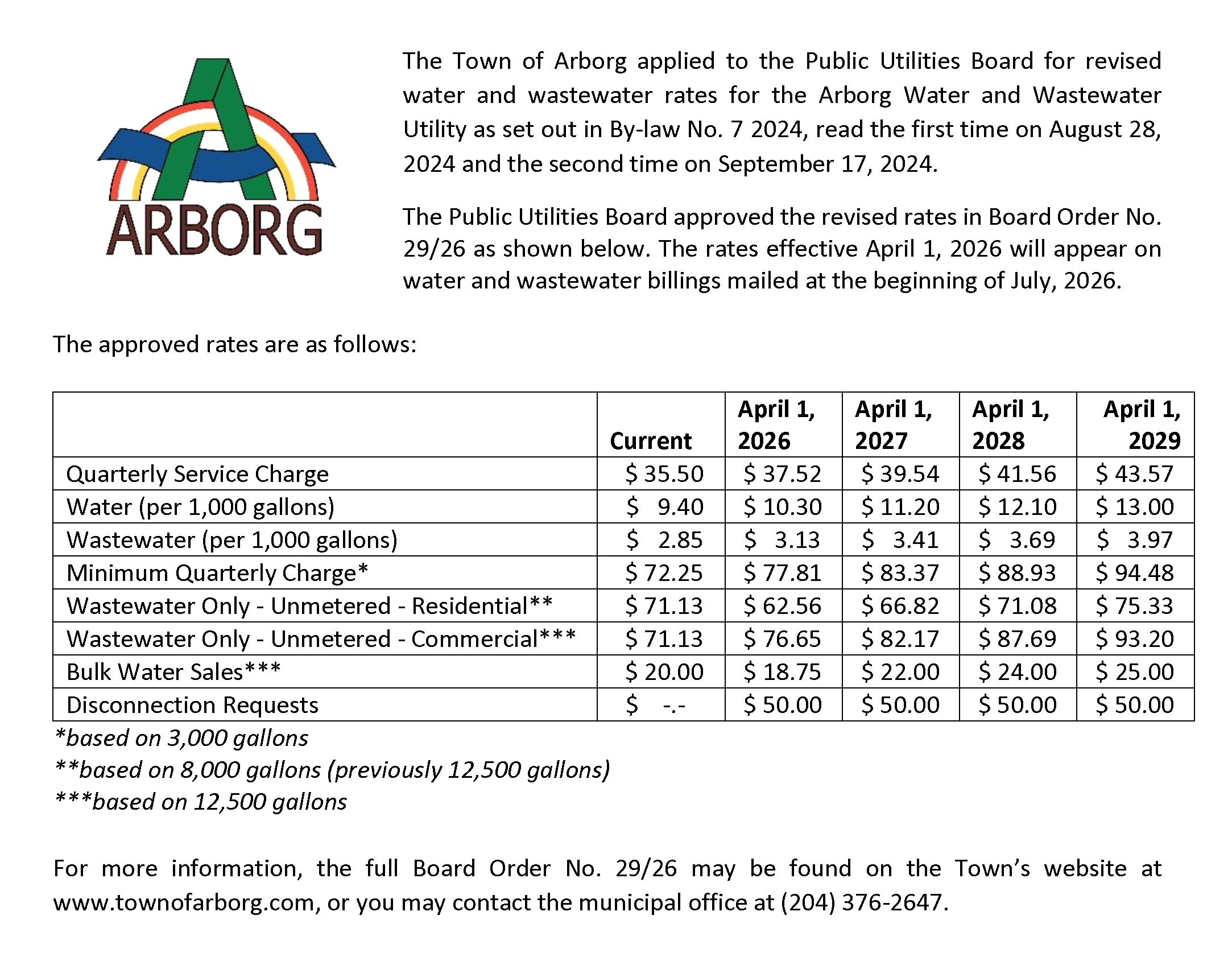 ARBORG

The Town of Arborg applied to the Public Utilities Board for revised water and wastewater rates for the Arborg Water and Wastewater Utility as set out in By-law No. 7 2024, read the first time on August 28, 2024 and the second time on September 17, 2024.

The Public Utilities Board approved the revised rates in Board Order No. 29/26 as shown below. The rates effective April 1, 2026 will appear on water and wastewater billings mailed at the beginning of July, 2026.

The approved rates are as follows:

| | Current | April 1, 2026 | April 1, 2027 | April 1, 2028 | April 1, 2029 |
|---|---|---|---|---|---|
| Quarterly Service Charge | \$ 35.50 | \$ 37.52 | \$ 39.54 | \$ 41.56 | \$ 43.57 |
| Water (per 1,000 gallons) | \$ 9.40 | \$ 10.30 | \$ 11.20 | \$ 12.10 | \$ 13.00 |
| Wastewater (per 1,000 gallons) | \$ 2.85 | \$ 3.13 | \$ 3.41 | \$ 3.69 | \$ 3.97 |
| Minimum Quarterly Charge* | \$ 72.25 | \$ 77.81 | \$ 83.37 | \$ 88.93 | \$ 94.48 |
| Wastewater Only - Unmetered - Residential** | \$ 71.13 | \$ 62.56 | \$ 66.82 | \$ 71.08 | \$ 75.33 |
| Wastewater Only - Unmetered - Commercial*** | \$ 71.13 | \$ 76.65 | \$ 82.17 | \$ 87.69 | \$ 93.20 |
| Bulk Water Sales*** | \$ 20.00 | \$ 18.75 | \$ 22.00 | \$ 24.00 | \$ 25.00 |
| Disconnection Requests | \$ -.- | \$ 50.00 | \$ 50.00 | \$ 50.00 | \$ 50.00 |

*based on 3,000 gallons
**based on 8,000 gallons (previously 12,500 gallons)
***based on 12,500 gallons

For more information, the full Board Order No. 29/26 may be found on the Town's website at www.townofarborg.com, or you may contact the municipal office at (204) 376-2647.